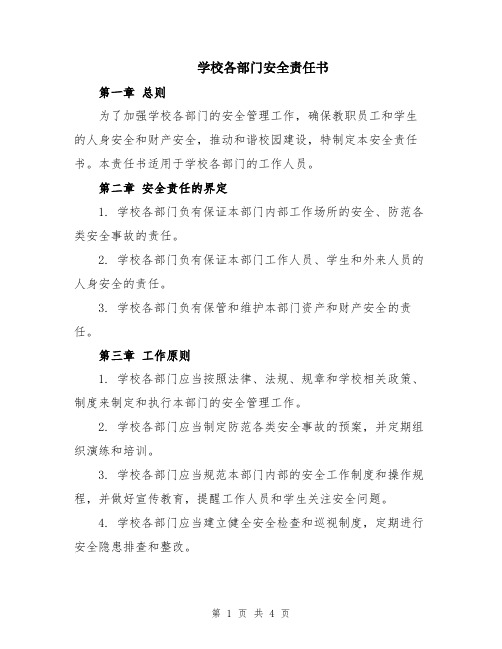 学校各部门安全责任书

第一章 总则

为了加强学校各部门的安全管理工作，确保教职员工和学生的人身安全和财产安全，推动和谐校园建设，特制定本安全责任书。本责任书适用于学校各部门的工作人员。

第二章 安全责任的界定

1. 学校各部门负有保证本部门内部工作场所的安全、防范各类安全事故的责任。

2. 学校各部门负有保证本部门工作人员、学生和外来人员的人身安全的责任。

3. 学校各部门负有保管和维护本部门资产和财产安全的责任。

第三章 工作原则

1. 学校各部门应当按照法律、法规、规章和学校相关政策、制度来制定和执行本部门的安全管理工作。

2. 学校各部门应当制定防范各类安全事故的预案，并定期组织演练和培训。

3. 学校各部门应当规范本部门内部的安全工作制度和操作规程，并做好宣传教育，提醒工作人员和学生关注安全问题。

4. 学校各部门应当建立健全安全检查和巡视制度，定期进行安全隐患排查和整改。

第 1 页 共 4 页